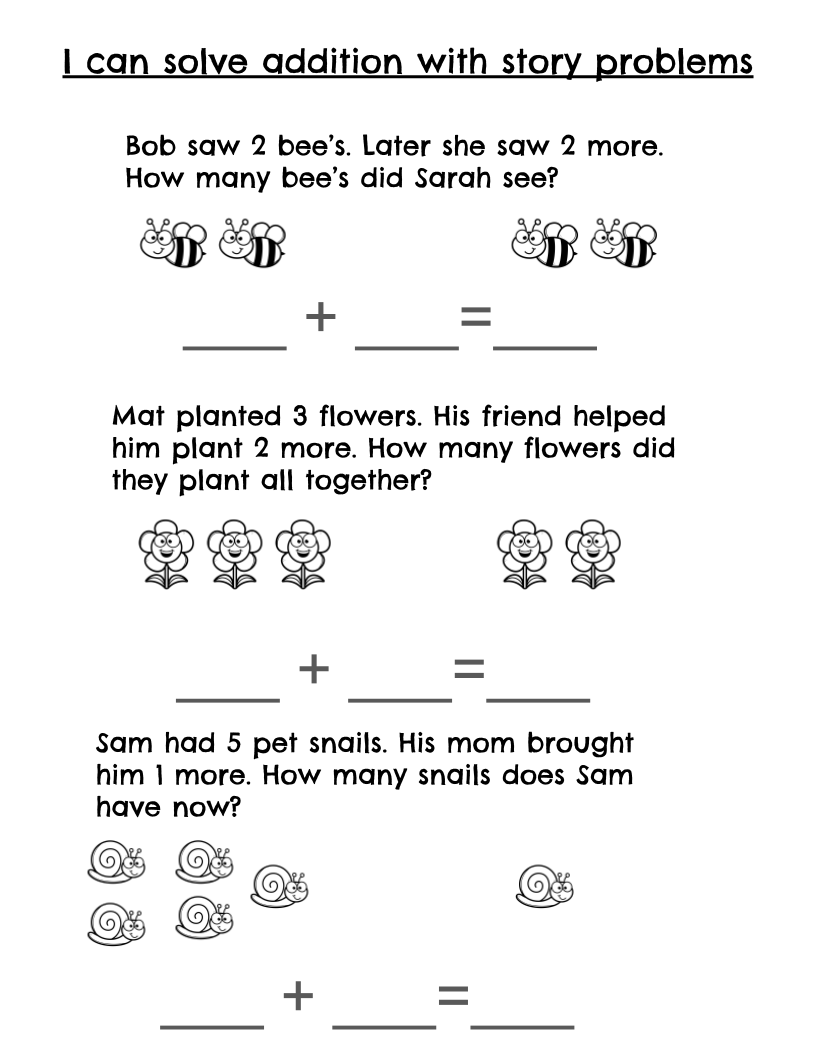 I can solve addition with story problems

Bob saw 2 bee's. Later she saw 2 more. How many bee's did Sarah see?

____ + ____ = ____

Mat planted 3 flowers. His friend helped him plant 2 more. How many flowers did they plant all together?

____ + ____ = ____

Sam had 5 pet snails. His mom brought him 1 more. How many snails does Sam have now?

____ + ____ = ____